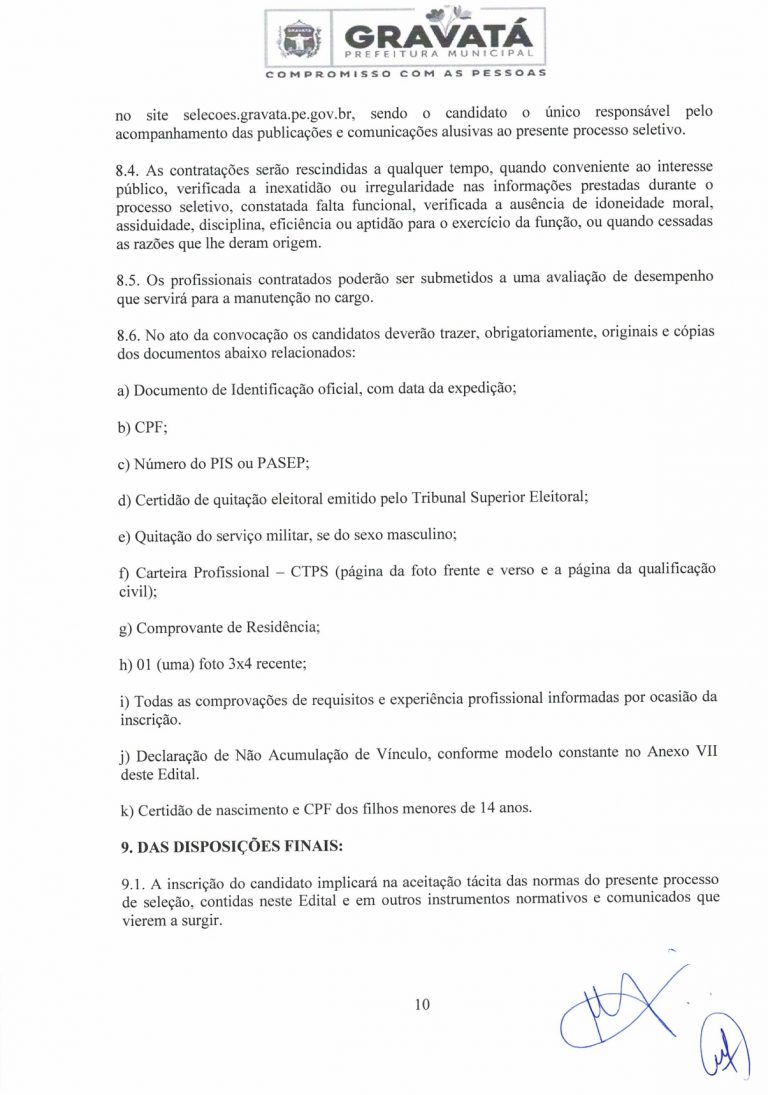 GRAVATÁ
PREFEITURA MUNICIPAL
COMPROMISSO COM AS PESSOAS

no site selecoes.gravata.pe.gov.br, sendo o candidato o único responsável pelo acompanhamento das publicações e comunicações alusivas ao presente processo seletivo.

8.4. As contratações serão rescindidas a qualquer tempo, quando conveniente ao interesse público, verificada a inexatidão ou irregularidade nas informações prestadas durante o processo seletivo, constatada falta funcional, verificada a ausência de idoneidade moral, assiduidade, disciplina, eficiência ou aptidão para o exercício da função, ou quando cessadas as razões que lhe deram origem.

8.5. Os profissionais contratados poderão ser submetidos a uma avaliação de desempenho que servirá para a manutenção no cargo.

8.6. No ato da convocação os candidatos deverão trazer, obrigatoriamente, originais e cópias dos documentos abaixo relacionados:

a) Documento de Identificação oficial, com data da expedição;

b) CPF;

c) Número do PIS ou PASEP;

d) Certidão de quitação eleitoral emitido pelo Tribunal Superior Eleitoral;

e) Quitação do serviço militar, se do sexo masculino;

f) Carteira Profissional – CTPS (página da foto frente e verso e a página da qualificação civil);

g) Comprovante de Residência;

h) 01 (uma) foto 3x4 recente;

i) Todas as comprovações de requisitos e experiência profissional informadas por ocasião da inscrição.

j) Declaração de Não Acumulação de Vínculo, conforme modelo constante no Anexo VII deste Edital.

k) Certidão de nascimento e CPF dos filhos menores de 14 anos.

9. DAS DISPOSIÇÕES FINAIS:

9.1. A inscrição do candidato implicará na aceitação tácita das normas do presente processo de seleção, contidas neste Edital e em outros instrumentos normativos e comunicados que vierem a surgir.

10